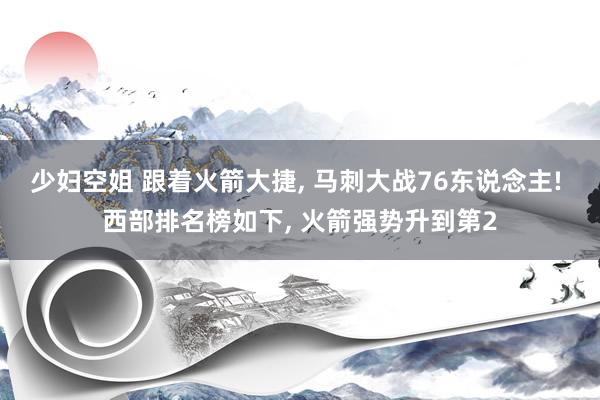 少妇空姐 跟着火箭大捷, 马刺大战76东说念主! 西部排名榜如下, 火箭强势升到第2